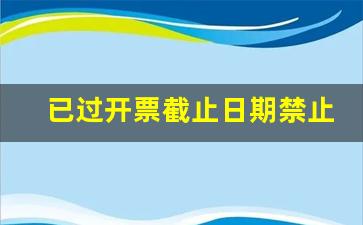 已过开票截止日期禁止